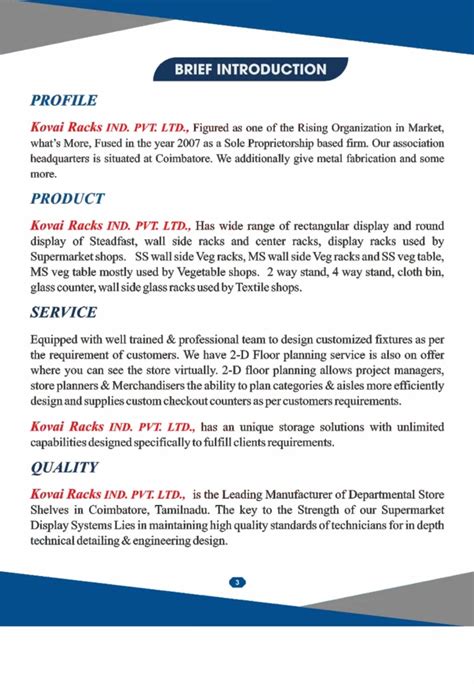 BRIEF INTRODUCTION

PROFILE

Kovai Racks IND. PVT. LTD., Figured as one of the Rising Organization in Market, what's More, Fused in the year 2007 as a Sole Proprietorship based firm. Our association headquarters is situated at Coimbatore. We additionally give metal fabrication and some more.

PRODUCT

Kovai Racks IND. PVT. LTD., Has wide range of rectangular display and round display of Steadfast, wall side racks and center racks, display racks used by Supermarket shops. SS wall side Veg racks, MS wall side Veg racks and SS veg table, MS veg table mostly used by Vegetable shops. 2 way stand, 4 way stand, cloth bin, glass counter, wall side glass racks used by Textile shops.

SERVICE

Equipped with well trained & professional team to design customized fixtures as per the requirement of customers. We have 2-D Floor planning service is also on offer where you can see the store virtually. 2-D floor planning allows project managers, store planners & Merchandisers the ability to plan categories & aisles more efficiently design and supplies custom checkout counters as per customers requirements.

Kovai Racks IND. PVT. LTD., has an unique storage solutions with unlimited capabilities designed specifically to fulfill clients requirements.

QUALITY

Kovai Racks IND. PVT. LTD., is the Leading Manufacturer of Departmental Store Shelves in Coimbatore, Tamilnadu. The key to the Strength of our Supermarket Display Systems Lies in maintaining high quality standards of technicians for in depth technical detailing & engineering design.

3